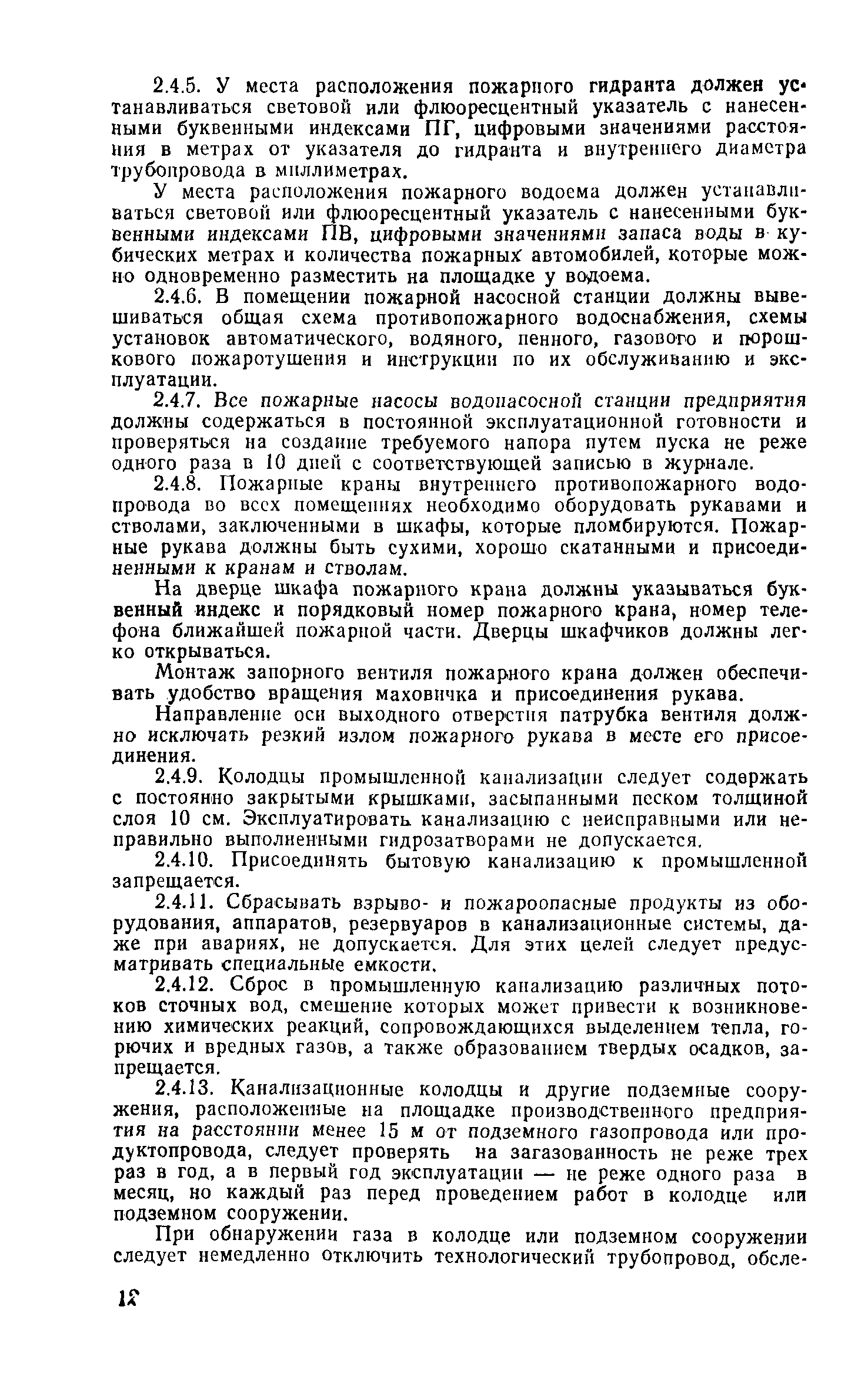 2.4.5. У места расположения пожарного гидранта должен устанавливаться световой или флюоресцентный указатель с нанесенными буквенными индексами ПГ, цифровыми значениями расстояния в метрах от указателя до гидранта и внутреннего диаметра трубопровода в миллиметрах.

У места расположения пожарного водоема должен устанавливаться световой или флюоресцентный указатель с нанесенными буквенными индексами ПВ, цифровыми значениями запаса воды в кубических метрах и количества пожарных автомобилей, которые можно одновременно разместить на площадке у водоема.

2.4.6. В помещении пожарной насосной станции должны вывешиваться общая схема противопожарного водоснабжения, схемы установок автоматического, водяного, пенного, газового и порошкового пожаротушения и инструкции по их обслуживанию и эксплуатации.

2.4.7. Все пожарные насосы водонасосной станции предприятия должны содержаться в постоянной эксплуатационной готовности и проверяться на создание требуемого напора путем пуска не реже одного раза в 10 дней с соответствующей записью в журнале.

2.4.8. Пожарные краны внутреннего противопожарного водопровода во всех помещениях необходимо оборудовать рукавами и стволами, заключенными в шкафы, которые пломбируются. Пожарные рукава должны быть сухими, хорошо скатанными и присоединенными к кранам и стволам.

На дверце шкафа пожарного крана должны указываться буквенный индекс и порядковый номер пожарного крана, номер телефона ближайшей пожарной части. Дверцы шкафчиков должны легко открываться.

Монтаж запорного вентиля пожарного крана должен обеспечивать удобство вращения маховичка и присоединения рукава.

Направление оси выходного отверстия патрубка вентиля должно исключать резкий излом пожарного рукава в месте его присоединения.

2.4.9. Колодцы промышленной канализации следует содержать с постоянно закрытыми крышками, засыпанными песком толщиной слоя 10 см. Эксплуатировать канализацию с неисправными или неправильно выполненными гидрозатворами не допускается.

2.4.10. Присоединять бытовую канализацию к промышленной запрещается.

2.4.11. Сбрасывать взрыво- и пожароопасные продукты из оборудования, аппаратов, резервуаров в канализационные системы, даже при авариях, не допускается. Для этих целей следует предусматривать специальные емкости.

2.4.12. Сброс в промышленную канализацию различных потоков сточных вод, смешение которых может привести к возникновению химических реакций, сопровождающихся выделением тепла, горючих и вредных газов, а также образованием твердых осадков, запрещается.

2.4.13. Канализационные колодцы и другие подземные сооружения, расположенные на площадке производственного предприятия на расстоянии менее 15 м от подземного газопровода или продуктопровода, следует проверять на загазованность не реже трех раз в год, а в первый год эксплуатации — не реже одного раза в месяц, но каждый раз перед проведением работ в колодце или подземном сооружении.

При обнаружении газа в колодце или подземном сооружении следует немедленно отключить технологический трубопровод, обсле-

12